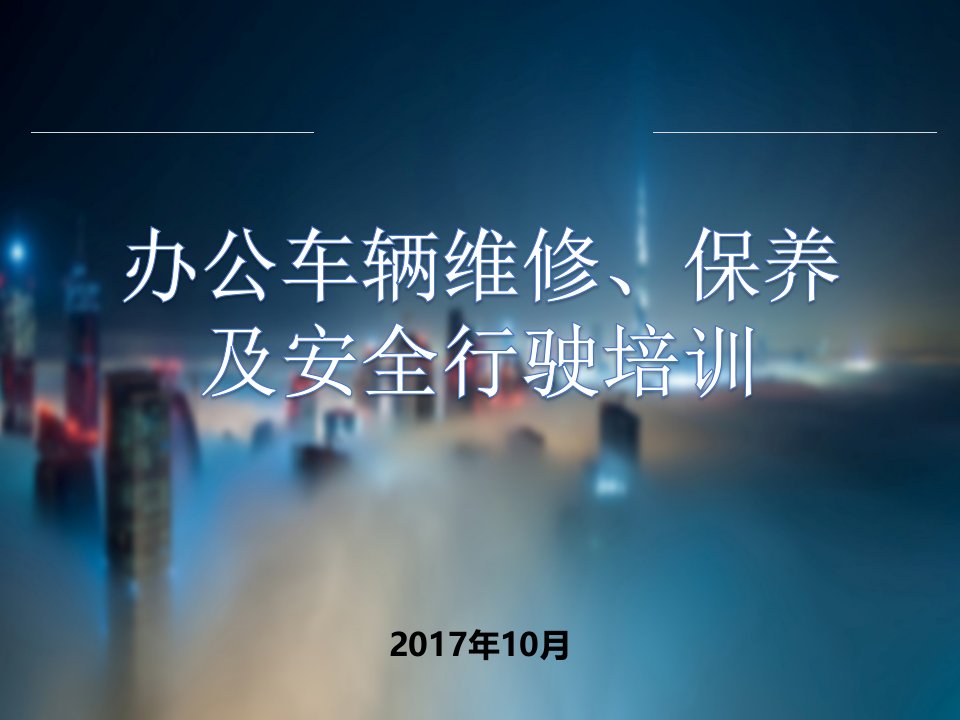 办公车辆维修、保养及安全行驶培训

2017年10月